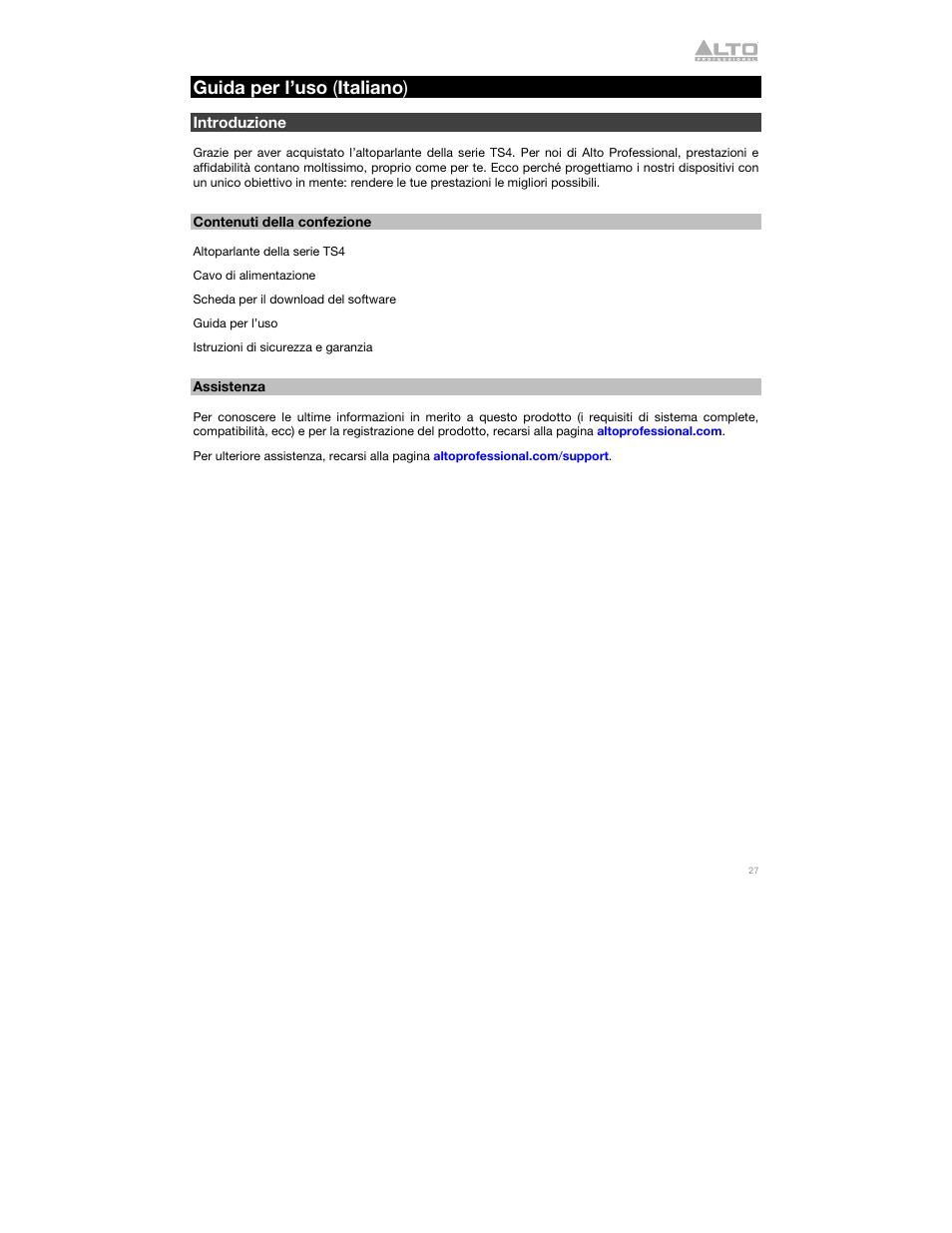 ALTO
PROFESSIONAL

Guida per l'uso (Italiano)

Introduzione

Grazie per aver acquistato l'altoparlante della serie TS4. Per noi di Alto Professional, prestazioni e affidabilità contano moltissimo, proprio come per te. Ecco perché progettiamo i nostri dispositivi con un unico obiettivo in mente: rendere le tue prestazioni le migliori possibili.

Contenuti della confezione

Altoparlante della serie TS4

Cavo di alimentazione

Scheda per il download del software

Guida per l'uso

Istruzioni di sicurezza e garanzia

Assistenza

Per conoscere le ultime informazioni in merito a questo prodotto (i requisiti di sistema complete, compatibilità, ecc) e per la registrazione del prodotto, recarsi alla pagina altoprofessional.com.

Per ulteriore assistenza, recarsi alla pagina altoprofessional.com/support.

27